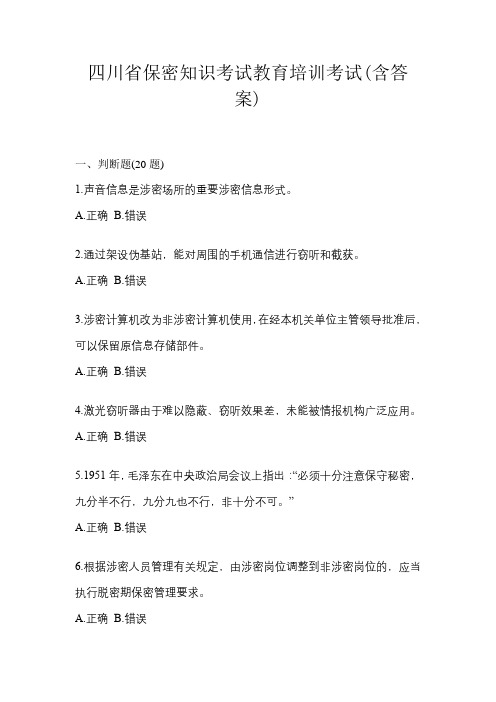 四川省保密知识考试教育培训考试(含答案)

一、判断题(20 题)

1.声音信息是涉密场所的重要涉密信息形式。

A.正确 B.错误

2.通过架设伪基站，能对周围的手机通信进行窃听和截获。

A.正确 B.错误

3.涉密计算机改为非涉密计算机使用,在经本机关单位主管领导批准后，可以保留原信息存储部件。

A.正确 B.错误

4.激光窃听器由于难以隐蔽、窃听效果差，未能被情报机构广泛应用。

A.正确 B.错误

5.1951 年，毛泽东在中央政治局会议上指出 :“必须十分注意保守秘密，九分半不行，九分九也不行，非十分不可。”

A.正确 B.错误

6.根据涉密人员管理有关规定，由涉密岗位调整到非涉密岗位的，应当执行脱密期保密管理要求。

A.正确 B.错误